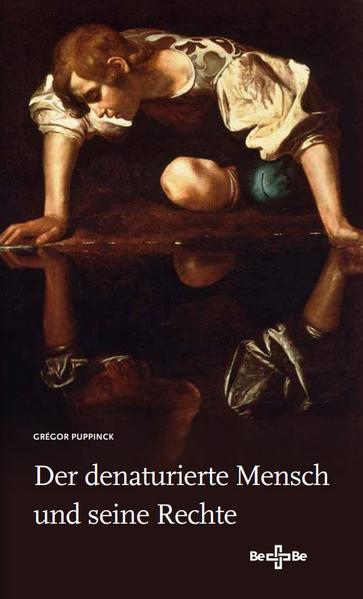 GRÉGOR PUPPINCK

Der denaturierte Mensch und seine Rechte

Be Be